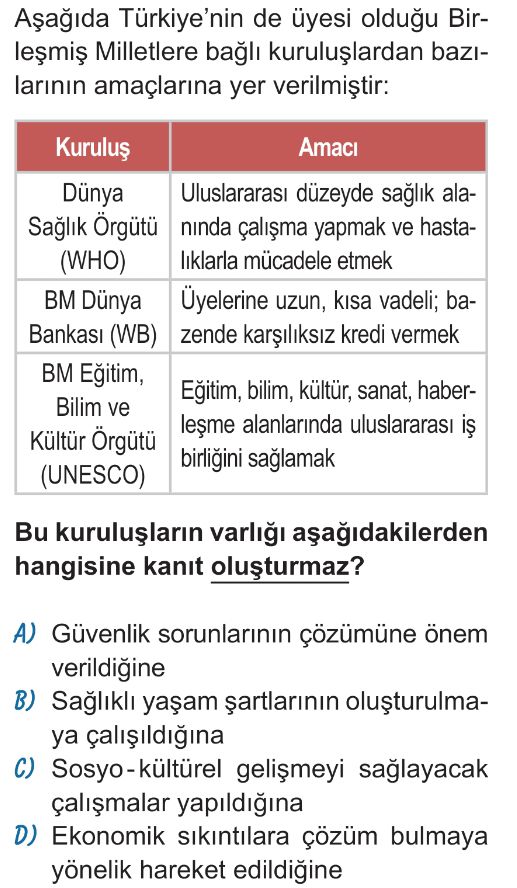 Aşağıda Türkiye'nin de üyesi olduğu Birleşmiş Milletlere bağlı kuruluşlardan bazılarının amaçlarına yer verilmiştir:

| Kuruluş | Amacı |
|---|---|
| Dünya Sağlık Örgütü (WHO) | Uluslararası düzeyde sağlık alanında çalışma yapmak ve hastalıklarla mücadele etmek |
| BM Dünya Bankası (WB) | Üyelerine uzun, kısa vadeli; bazende karşılıksız kredi vermek |
| BM Eğitim, Bilim ve Kültür Örgütü (UNESCO) | Eğitim, bilim, kültür, sanat, haberleşme alanlarında uluslararası iş birliğini sağlamak |

Bu kuruluşların varlığı aşağıdakilerden hangisine kanıt oluşturmaz?

A) Güvenlik sorunlarının çözümüne önem verildiğine
B) Sağlıklı yaşam şartlarının oluşturulmaya çalışıldığına
C) Sosyo-kültürel gelişmeyi sağlayacak çalışmalar yapıldığına
D) Ekonomik sıkıntılara çözüm bulmaya yönelik hareket edildiğine